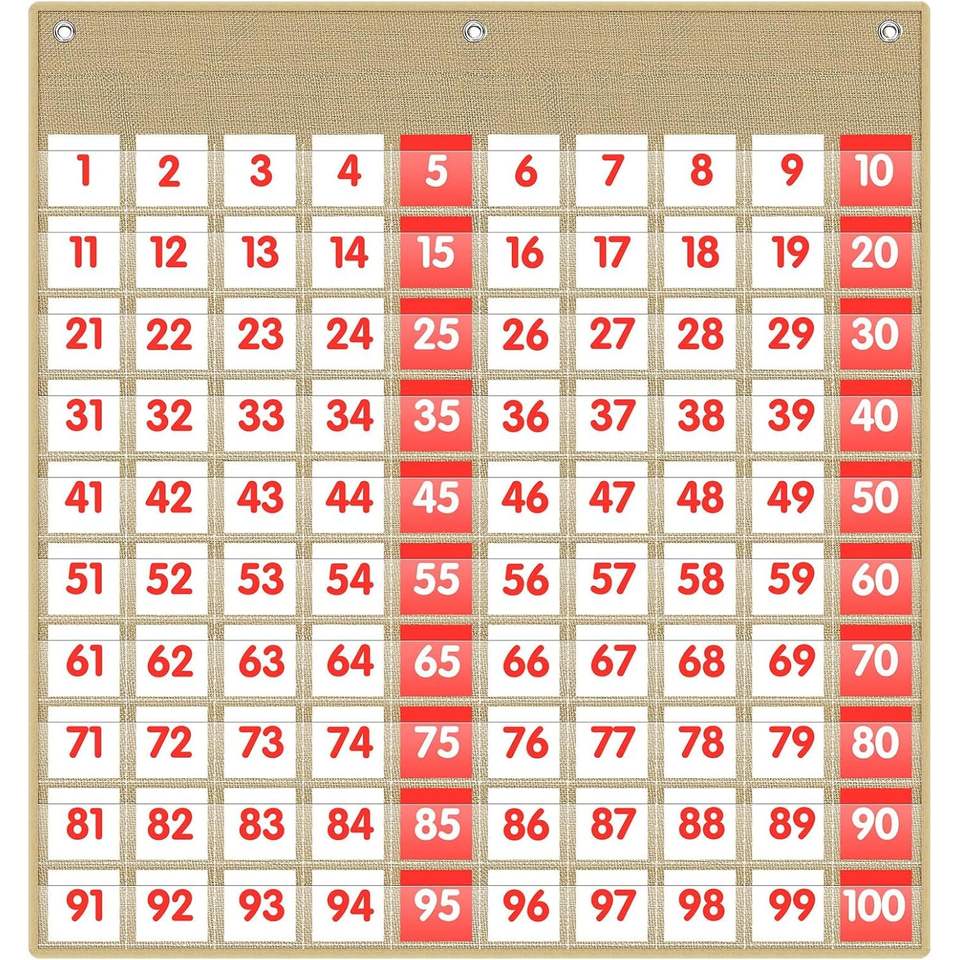 | 1 | 2 | 3 | 4 | 5 | 6 | 7 | 8 | 9 | 10 |
|---|---|---|---|---|---|---|---|---|---|
| 11 | 12 | 13 | 14 | 15 | 16 | 17 | 18 | 19 | 20 |
| 21 | 22 | 23 | 24 | 25 | 26 | 27 | 28 | 29 | 30 |
| 31 | 32 | 33 | 34 | 35 | 36 | 37 | 38 | 39 | 40 |
| 41 | 42 | 43 | 44 | 45 | 46 | 47 | 48 | 49 | 50 |
| 51 | 52 | 53 | 54 | 55 | 56 | 57 | 58 | 59 | 60 |
| 61 | 62 | 63 | 64 | 65 | 66 | 67 | 68 | 69 | 70 |
| 71 | 72 | 73 | 74 | 75 | 76 | 77 | 78 | 79 | 80 |
| 81 | 82 | 83 | 84 | 85 | 86 | 87 | 88 | 89 | 90 |
| 91 | 92 | 93 | 94 | 95 | 96 | 97 | 98 | 99 | 100 |